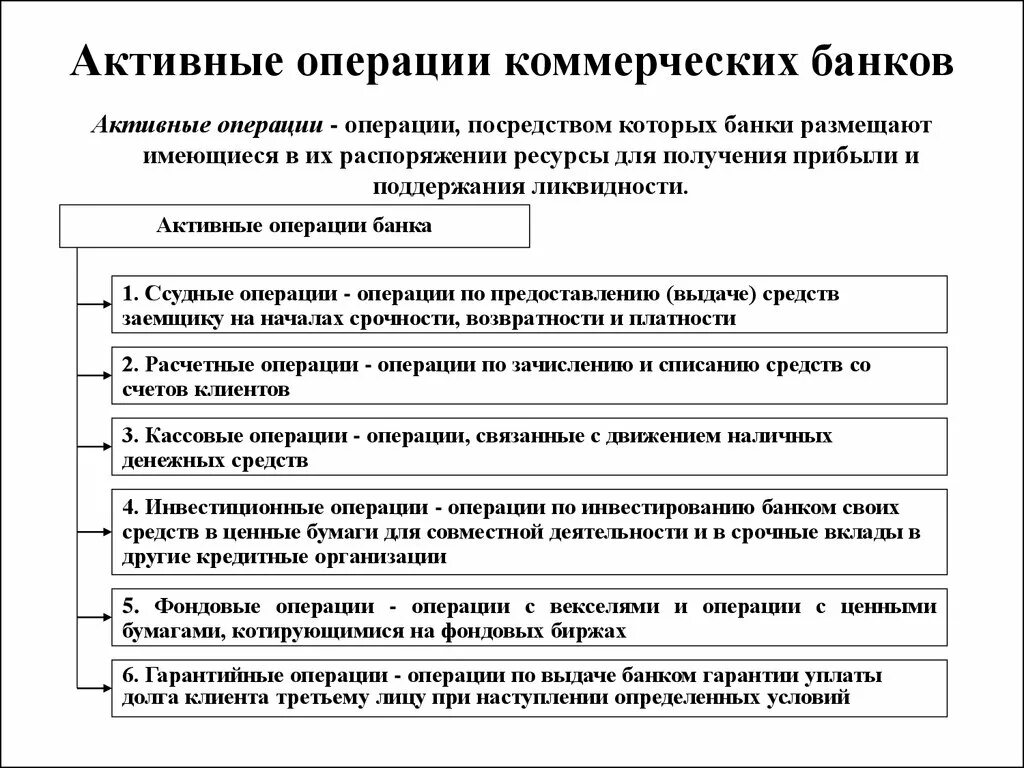 Активные операции коммерческих банков

Активные операции - операции, посредством которых банки размещают имеющиеся в их распоряжении ресурсы для получения прибыли и поддержания ликвидности.

Активные операции банка

1. Ссудные операции - операции по предоставлению (выдаче) средств заемщику на началах срочности, возвратности и платности

2. Расчетные операции - операции по зачислению и списанию средств со счетов клиентов

3. Кассовые операции - операции, связанные с движением наличных денежных средств

4. Инвестиционные операции - операции по инвестированию банком своих средств в ценные бумаги для совместной деятельности и в срочные вклады в другие кредитные организации

5. Фондовые операции - операции с векселями и операции с ценными бумагами, котирующимися на фондовых биржах

6. Гарантийные операции - операции по выдаче банком гарантии уплаты долга клиента третьему лицу при наступлении определенных условий